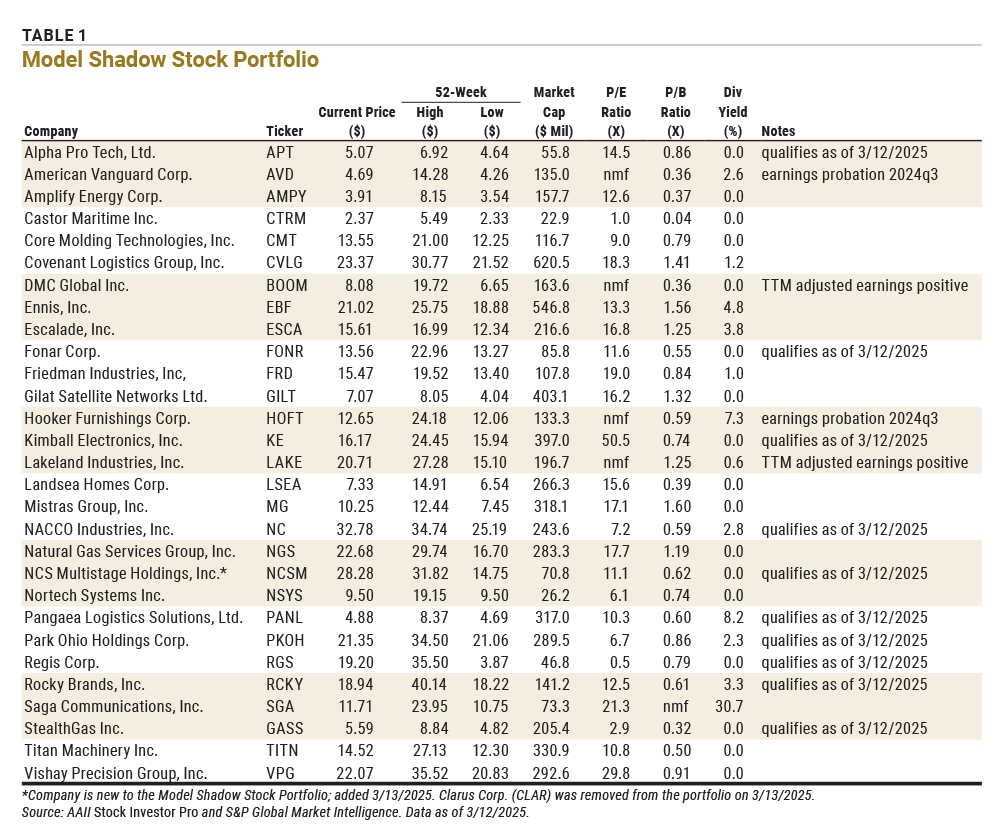 TABLE 1
Model Shadow Stock Portfolio

| Company | Ticker | Current Price ($) | 52-Week High ($) | 52-Week Low ($) | Market Cap ($ Mil) | P/E Ratio (X) | P/B Ratio (X) | Div Yield (%) | Notes |
|---|---|---|---|---|---|---|---|---|---|
| Alpha Pro Tech, Ltd. | APT | 5.07 | 6.92 | 4.64 | 55.8 | 14.5 | 0.86 | 0.0 | qualifies as of 3/12/2025 |
| American Vanguard Corp. | AVD | 4.69 | 14.28 | 4.26 | 135.0 | nmf | 0.36 | 2.6 | earnings probation 2024q3 |
| Amplify Energy Corp. | AMPY | 3.91 | 8.15 | 3.54 | 157.7 | 12.6 | 0.37 | 0.0 | |
| Castor Maritime Inc. | CTRM | 2.37 | 5.49 | 2.33 | 22.9 | 1.0 | 0.04 | 0.0 | |
| Core Molding Technologies, Inc. | CMT | 13.55 | 21.00 | 12.25 | 116.7 | 9.0 | 0.79 | 0.0 | |
| Covenant Logistics Group, Inc. | CVLG | 23.37 | 30.77 | 21.52 | 620.5 | 18.3 | 1.41 | 1.2 | |
| DMC Global Inc. | BOOM | 8.08 | 19.72 | 6.65 | 163.6 | nmf | 0.36 | 0.0 | TTM adjusted earnings positive |
| Ennis, Inc. | EBF | 21.02 | 25.75 | 18.88 | 546.8 | 13.3 | 1.56 | 4.8 | |
| Escalade, Inc. | ESCA | 15.61 | 16.99 | 12.34 | 216.6 | 16.8 | 1.25 | 3.8 | |
| Fonar Corp. | FONR | 13.56 | 22.96 | 13.27 | 85.8 | 11.6 | 0.55 | 0.0 | qualifies as of 3/12/2025 |
| Friedman Industries, Inc, | FRD | 15.47 | 19.52 | 13.40 | 107.8 | 19.0 | 0.84 | 1.0 | |
| Gilat Satellite Networks Ltd. | GILT | 7.07 | 8.05 | 4.04 | 403.1 | 16.2 | 1.32 | 0.0 | |
| Hooker Furnishings Corp. | HOFT | 12.65 | 24.18 | 12.06 | 133.3 | nmf | 0.59 | 7.3 | earnings probation 2024q3 |
| Kimball Electronics, Inc. | KE | 16.17 | 24.45 | 15.94 | 397.0 | 50.5 | 0.74 | 0.0 | qualifies as of 3/12/2025 |
| Lakeland Industries, Inc. | LAKE | 20.71 | 27.28 | 15.10 | 196.7 | nmf | 1.25 | 0.6 | TTM adjusted earnings positive |
| Landsea Homes Corp. | LSEA | 7.33 | 14.91 | 6.54 | 266.3 | 15.6 | 0.39 | 0.0 | |
| Mistras Group, Inc. | MG | 10.25 | 12.44 | 7.45 | 318.1 | 17.1 | 1.60 | 0.0 | |
| NACCO Industries, Inc. | NC | 32.78 | 34.74 | 25.19 | 243.6 | 7.2 | 0.59 | 2.8 | qualifies as of 3/12/2025 |
| Natural Gas Services Group, Inc. | NGS | 22.68 | 29.74 | 16.70 | 283.3 | 17.7 | 1.19 | 0.0 | |
| NCS Multistage Holdings, Inc.* | NCSM | 28.28 | 31.82 | 14.75 | 70.8 | 11.1 | 0.62 | 0.0 | qualifies as of 3/12/2025 |
| Nortech Systems Inc. | NSYS | 9.50 | 19.15 | 9.50 | 26.2 | 6.1 | 0.74 | 0.0 | |
| Pangaea Logistics Solutions, Ltd. | PANL | 4.88 | 8.37 | 4.69 | 317.0 | 10.3 | 0.60 | 8.2 | qualifies as of 3/12/2025 |
| Park Ohio Holdings Corp. | PKOH | 21.35 | 34.50 | 21.06 | 289.5 | 6.7 | 0.86 | 2.3 | qualifies as of 3/12/2025 |
| Regis Corp. | RGS | 19.20 | 35.50 | 3.87 | 46.8 | 0.5 | 0.79 | 0.0 | qualifies as of 3/12/2025 |
| Rocky Brands, Inc. | RCKY | 18.94 | 40.14 | 18.22 | 141.2 | 12.5 | 0.61 | 3.3 | qualifies as of 3/12/2025 |
| Saga Communications, Inc. | SGA | 11.71 | 23.95 | 10.75 | 73.3 | 21.3 | nmf | 30.7 | |
| StealthGas Inc. | GASS | 5.59 | 8.84 | 4.82 | 205.4 | 2.9 | 0.32 | 0.0 | qualifies as of 3/12/2025 |
| Titan Machinery Inc. | TITN | 14.52 | 27.13 | 12.30 | 330.9 | 10.8 | 0.50 | 0.0 | |
| Vishay Precision Group, Inc. | VPG | 22.07 | 35.52 | 20.83 | 292.6 | 29.8 | 0.91 | 0.0 | |

*Company is new to the Model Shadow Stock Portfolio; added 3/13/2025. Clarus Corp. (CLAR) was removed from the portfolio on 3/13/2025.
Source: AAII Stock Investor Pro and S&P Global Market Intelligence. Data as of 3/12/2025.